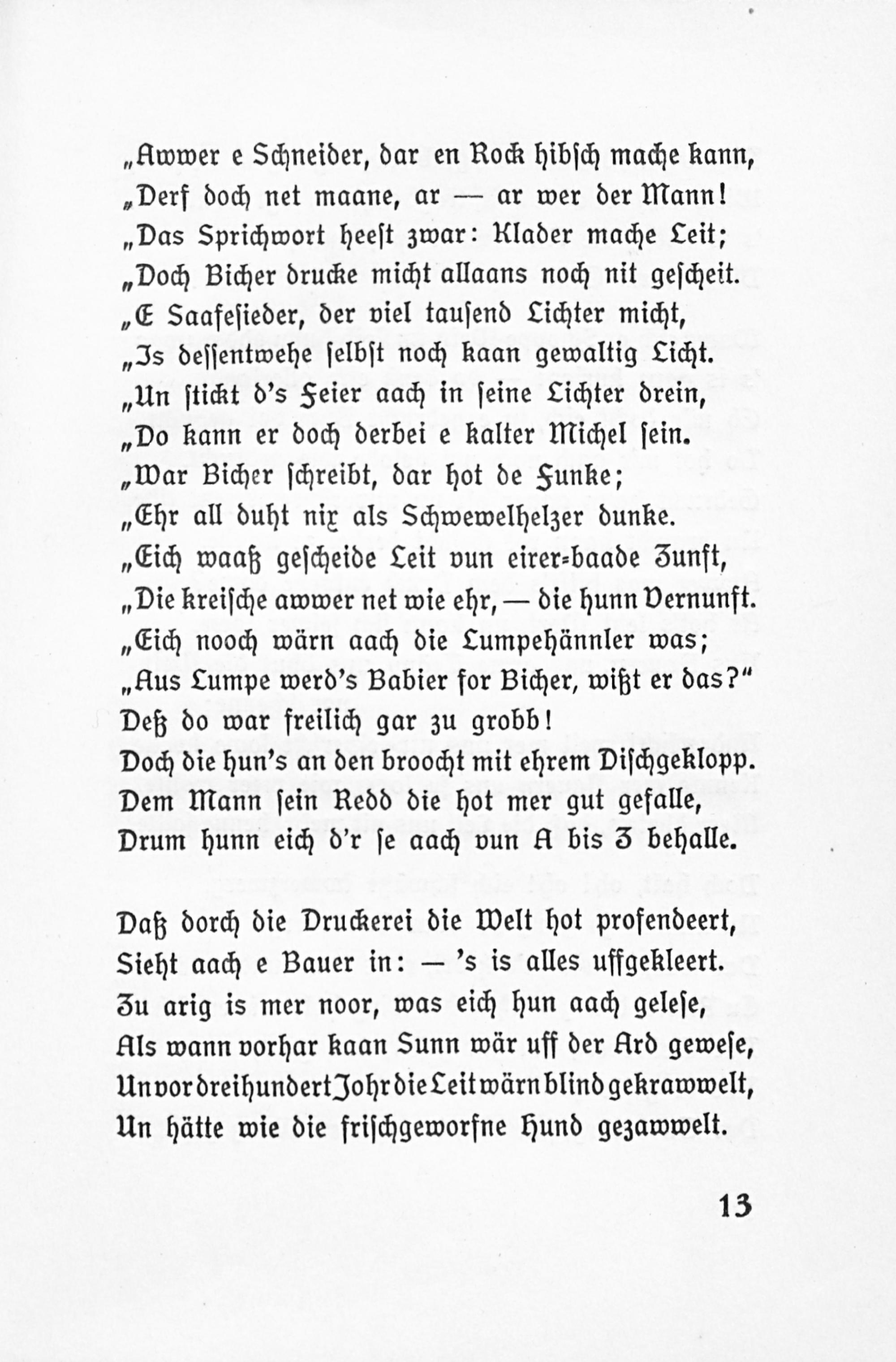 „Awwer e Schneider, dar en Rock hibsch mache kann,
„Derf doch net maane, ar — ar wer der Mann!
„Das Sprichwort heest zwar: Klader mache Leit;
„Doch Bicher drucke micht allaans noch nit gescheit.
„E Saafesieder, der viel tausend Lichter micht,
„Is dessentwehe selbst noch kaan gewaltig Licht.
„Un stickt d's Feier aach in seine Lichter drein,
„Do kann er doch derbei e kalter Michel sein.
„War Bicher schreibt, dar hot de Funke;
„Ehr all duht nix als Schwewelhelzer dunke.
„Eich waaß gescheide Leit vun eirer-baade Zunft,
„Die kreische awwer net wie ehr, — die hunn Vernunft.
„Eich nooch wärn aach die Lumpehännler was;
„Aus Lumpe werd's Babier for Bicher, wißt er das?"
Deß do war freilich gar zu grobb!
Doch die hun's an den broocht mit ehrem Dischgeklopp.
Dem Mann sein Redd die hot mer gut gefalle,
Drum hunn eich d'r se aach vun A bis Z behalle.

Daß dorch die Druckerei die Welt hot profendeert,
Sieht aach e Bauer in: — 's is alles uffgekleert.
Zu arig is mer noor, was eich hun aach gelese,
Als wann vorhar kaan Sunn wär uff der Ard gewese,
Un vor dreihundert Johr die Leit wärn blind gekrawwelt,
Un hätte wie die frischgeworfne Hund gezawwelt.

13